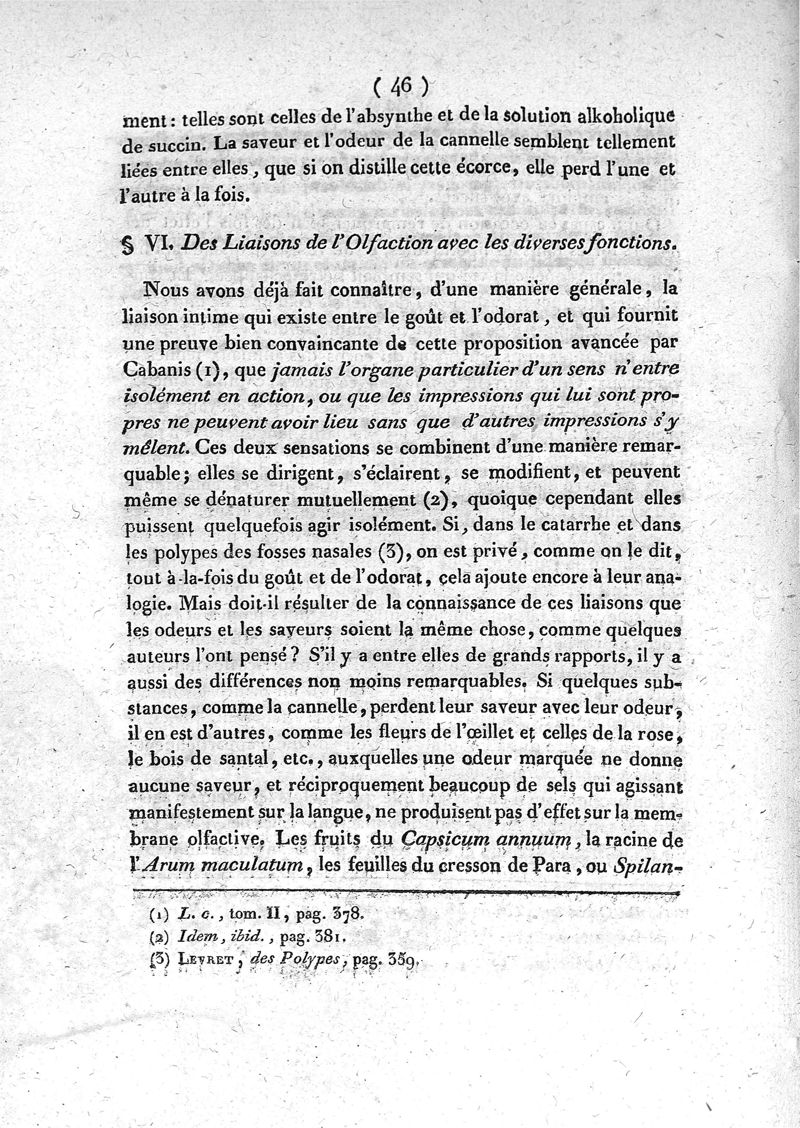 ( 46 )

ment : telles sont celles de l'absynthe et de la solution alkoholique de succin. La saveur et l'odeur de la cannelle semblent tellement liées entre elles, que si on distille cette écorce, elle perd l'une et l'autre à la fois.

§ VI. Des Liaisons de l'Olfaction avec les diverses fonctions.

Nous avons déjà fait connaître, d'une manière générale, la liaison intime qui existe entre le goût et l'odorat, et qui fournit une preuve bien convaincante de cette proposition avancée par Cabanis (1), que jamais l'organe particulier d'un sens n'entre isolément en action, ou que les impressions qui lui sont propres ne peuvent avoir lieu sans que d'autres impressions s'y mêlent. Ces deux sensations se combinent d'une manière remarquable; elles se dirigent, s'éclairent, se modifient, et peuvent même se dénaturer mutuellement (2), quoique cependant elles puissent quelquefois agir isolément. Si, dans le catarrhe et dans les polypes des fosses nasales (3), on est privé, comme on le dit, tout à-la-fois du goût et de l'odorat, cela ajoute encore à leur analogie. Mais doit-il résulter de la connaissance de ces liaisons que les odeurs et les saveurs soient la même chose, comme quelques auteurs l'ont pensé ? S'il y a entre elles de grands rapports, il y a aussi des différences non moins remarquables. Si quelques substances, comme la cannelle, perdent leur saveur avec leur odeur, il en est d'autres, comme les fleurs de l'œillet et celles de la rose, le bois de santal, etc., auxquelles une odeur marquée ne donne aucune saveur, et réciproquement beaucoup de sels qui agissant manifestement sur la langue, ne produisent pas d'effet sur la membrane olfactive. Les fruits du Capsicum annuum, la racine de l'Arum maculatum, les feuilles du cresson de Para, ou Spilan-

(1) L. c., tom. II, pag. 378.
(2) Idem, ibid., pag. 381.
(3) Levret, des Polypes, pag. 359.